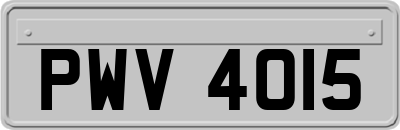 PWV 4015